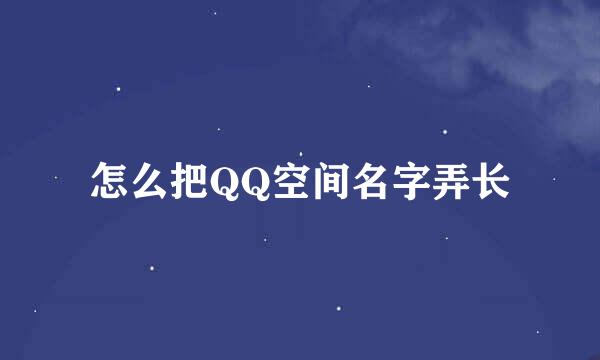 怎么把QQ空间名字弄长